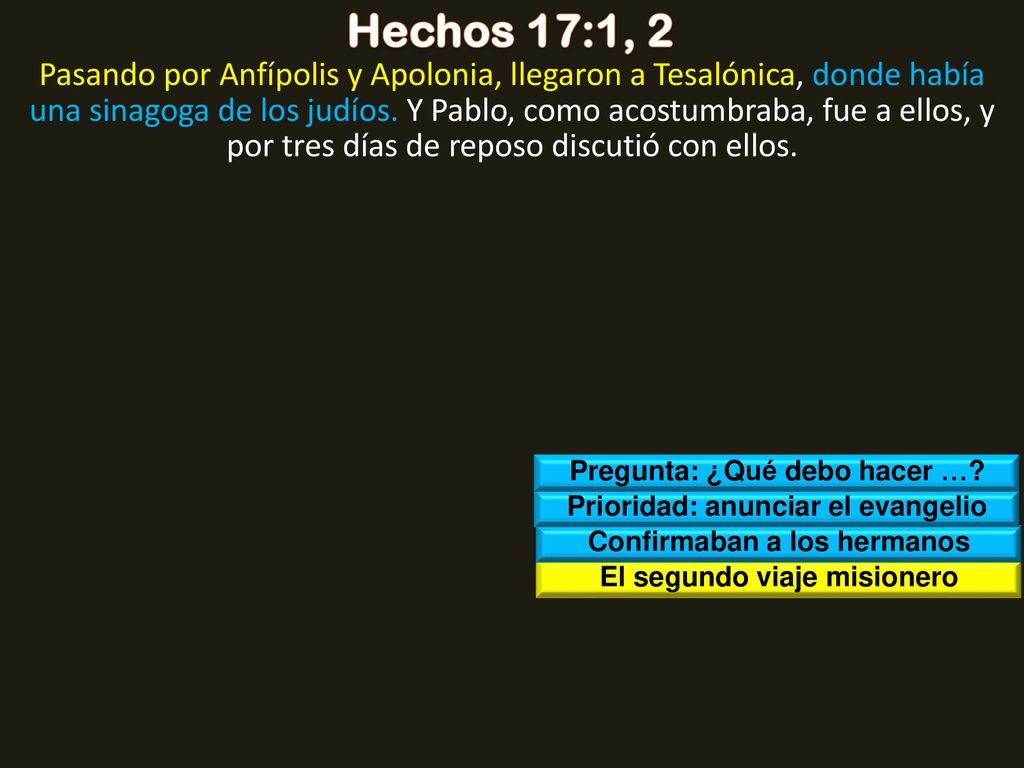 Hechos 17:1, 2

Pasando por Anfípolis y Apolonia, llegaron a Tesalónica, donde había una sinagoga de los judíos. Y Pablo, como acostumbraba, fue a ellos, y por tres días de reposo discutió con ellos.

Pregunta: ¿Qué debo hacer …?

Prioridad: anunciar el evangelio

Confirmaban a los hermanos

El segundo viaje misionero